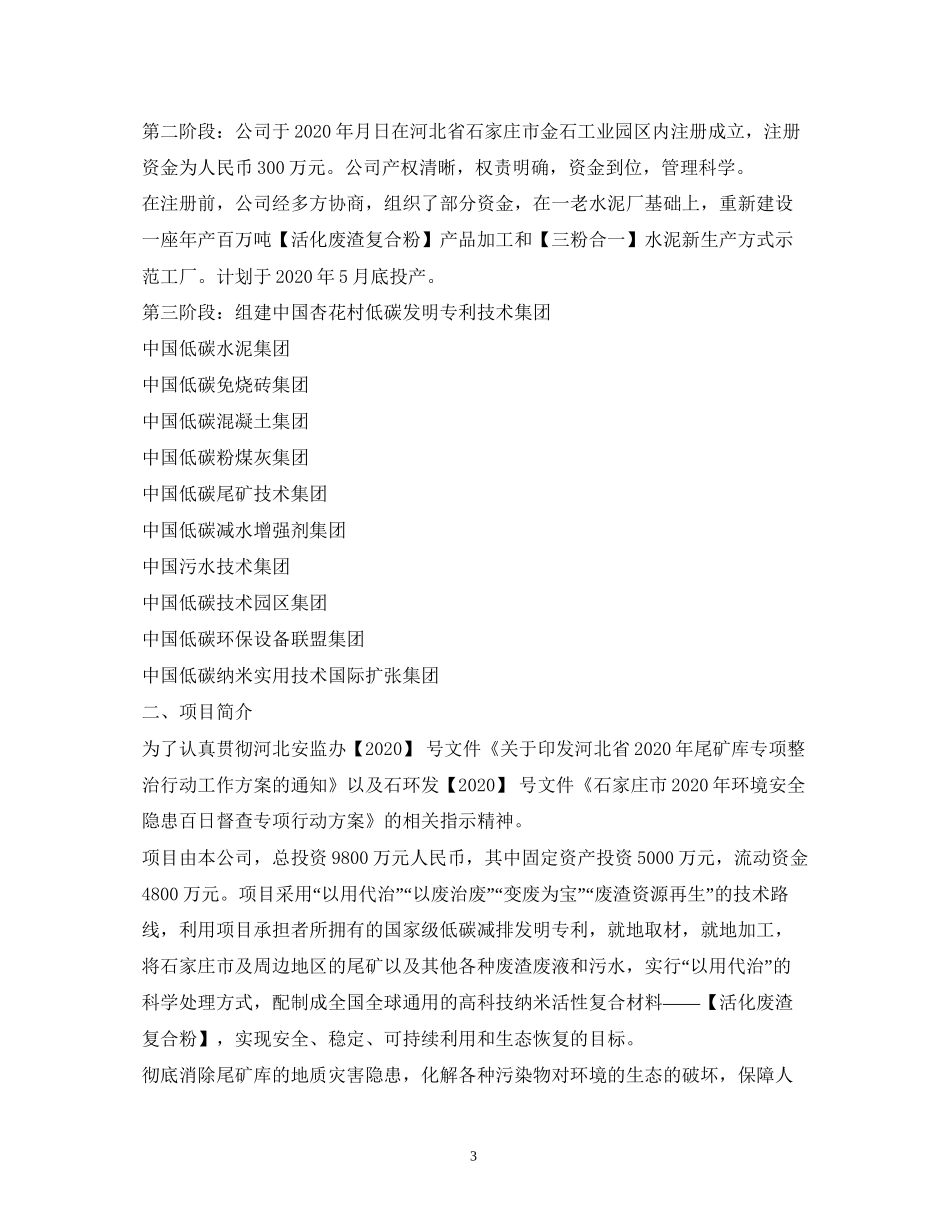 第二阶段：公司于2020年月日在河北省石家庄市金石工业园区内注册成立，注册资金为人民币300万元。公司产权清晰，权责明确，资金到位，管理科学。

在注册前，公司经多方协商，组织了部分资金，在一老水泥厂基础上，重新建设一座年产百万吨【活化废渣复合粉】产品加工和【三粉合一】水泥新生产方式示范工厂。计划于2020年5月底投产。

第三阶段：组建中国杏花村低碳发明专利技术集团

中国低碳水泥集团

中国低碳免烧砖集团

中国低碳混凝土集团

中国低碳粉煤灰集团

中国低碳尾矿技术集团

中国低碳减水增强剂集团

中国污水技术集团

中国低碳技术园区集团

中国低碳环保设备联盟集团

中国低碳纳米实用技术国际扩张集团

二、项目简介

为了认真贯彻河北安监办【2020】 号文件《关于印发河北省2020年尾矿库专项整治行动工作方案的通知》以及石环发【2020】 号文件《石家庄市2020年环境安全隐患百日督查专项行动方案》的相关指示精神。

项目由本公司，总投资9800万元人民币，其中固定资产投资5000万元，流动资金4800万元。项目采用“以用代治”“以废治废”“变废为宝”“废渣资源再生”的技术路线，利用项目承担者所拥有的国家级低碳减排发明专利，就地取材，就地加工，将石家庄市及周边地区的尾矿以及其他各种废渣废液和污水，实行“以用代治”的科学处理方式，配制成全国全球通用的高科技纳米活性复合材料——【活化废渣复合粉】，实现安全、稳定、可持续利用和生态恢复的目标。

彻底消除尾矿库的地质灾害隐患，化解各种污染物对环境的生态的破坏，保障人

3